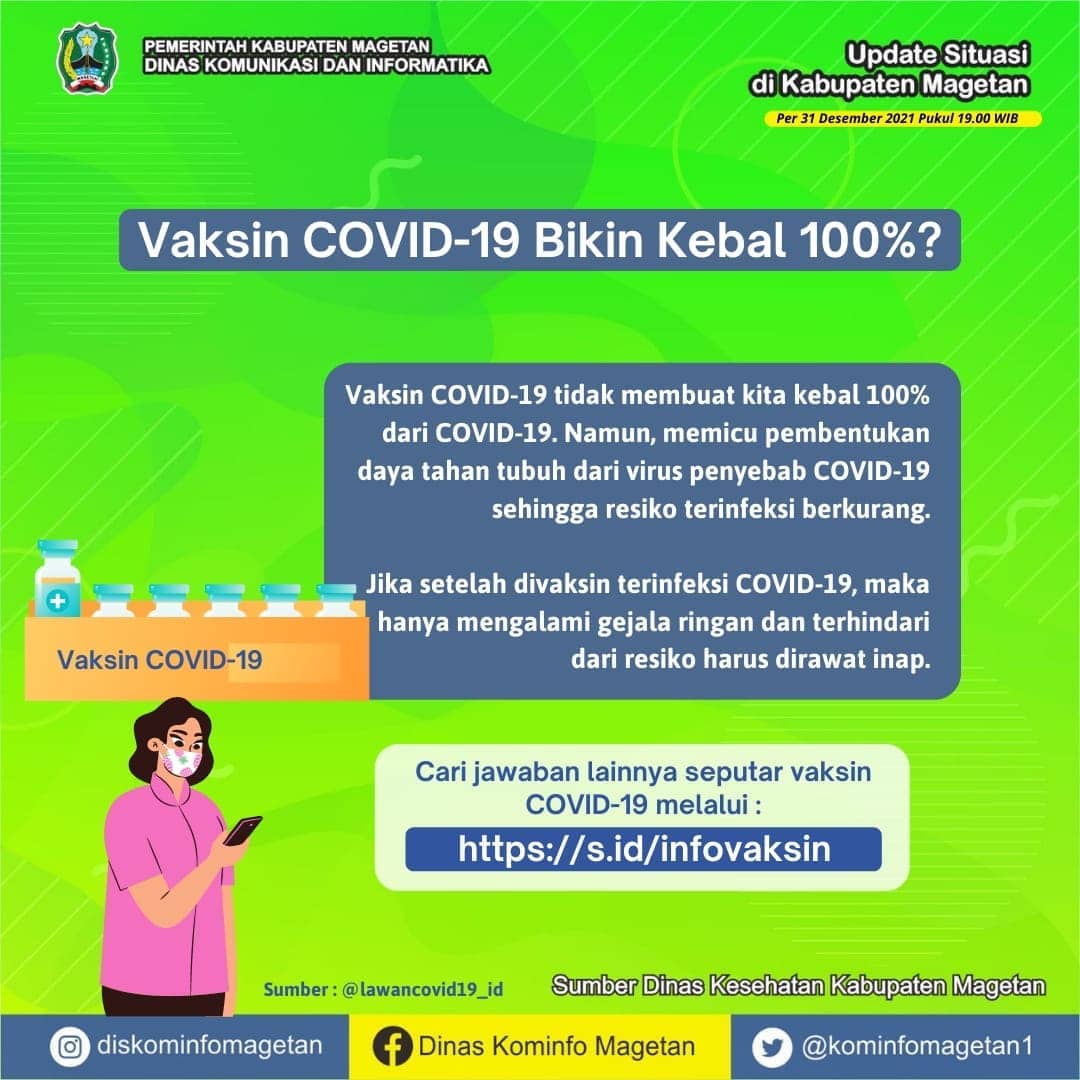 PEMERINTAH KABUPATEN MAGETAN
DINAS KOMUNIKASI DAN INFORMATIKA

Update Situasi
di Kabupaten Magetan
Per 31 Desember 2021 Pukul 19.00 WIB

Vaksin COVID-19 Bikin Kebal 100%?

Vaksin COVID-19 tidak membuat kita kebal 100% dari COVID-19. Namun, memicu pembentukan daya tahan tubuh dari virus penyebab COVID-19 sehingga resiko terinfeksi berkurang.

Jika setelah divaksin terinfeksi COVID-19, maka hanya mengalami gejala ringan dan terhindari dari resiko harus dirawat inap.

Vaksin COVID-19

Cari jawaban lainnya seputar vaksin COVID-19 melalui :
https://s.id/infovaksin

Sumber : @lawancovid19_id

Sumber Dinas Kesehatan Kabupaten Magetan

diskominfomagetan
Dinas Kominfo Magetan
@kominfomagetan1